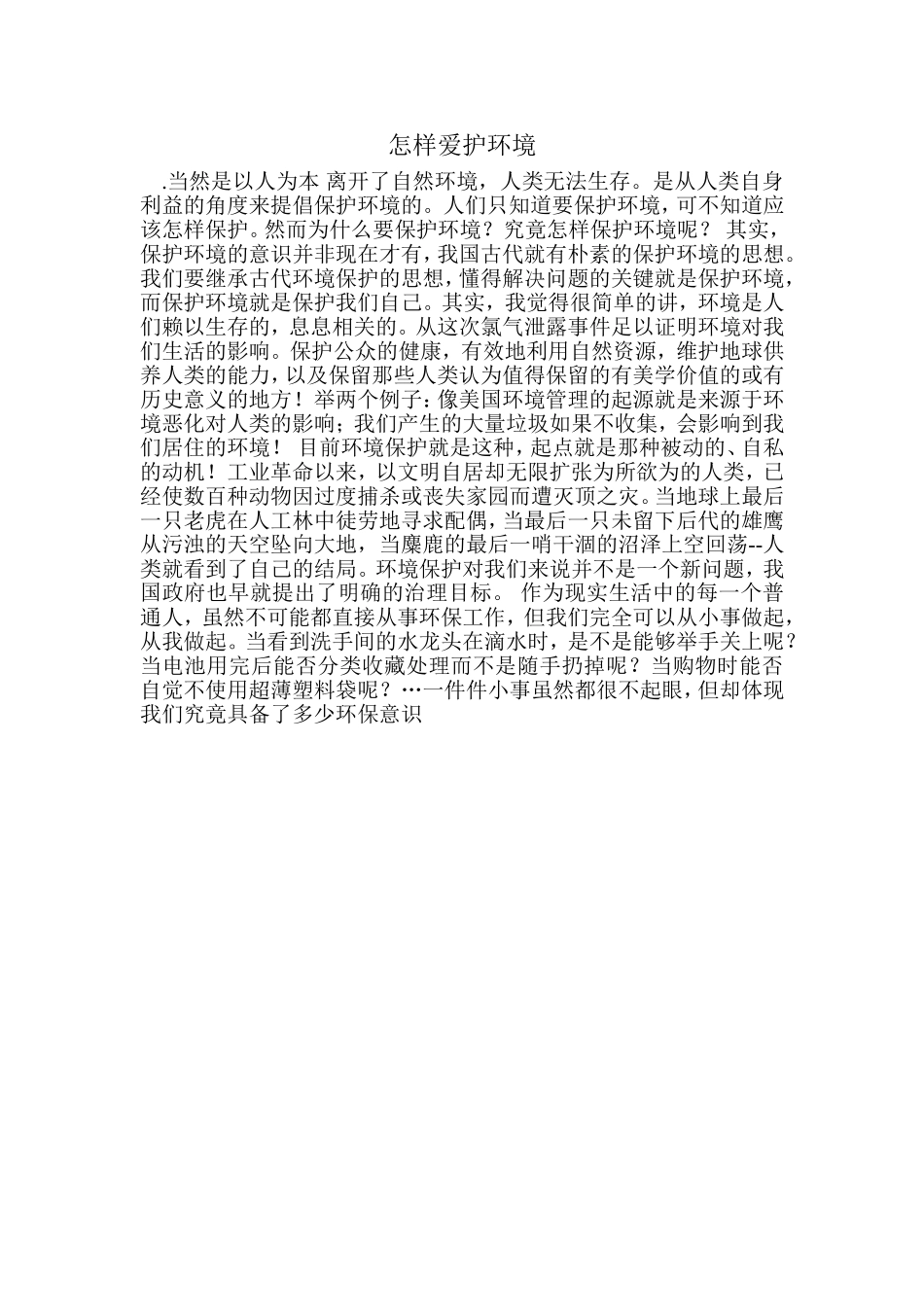 怎样爱护环境

.当然是以人为本 离开了自然环境，人类无法生存。是从人类自身利益的角度来提倡保护环境的。人们只知道要保护环境，可不知道应该怎样保护。然而为什么要保护环境？究竟怎样保护环境呢？ 其实，保护环境的意识并非现在才有，我国古代就有朴素的保护环境的思想。我们要继承古代环境保护的思想，懂得解决问题的关键就是保护环境，而保护环境就是保护我们自己。其实，我觉得很简单的讲，环境是人们赖以生存的，息息相关的。从这次氯气泄露事件足以证明环境对我们生活的影响。保护公众的健康，有效地利用自然资源，维护地球供养人类的能力，以及保留那些人类认为值得保留的有美学价值的或有历史意义的地方！举两个例子：像美国环境管理的起源就是来源于环境恶化对人类的影响；我们产生的大量垃圾如果不收集，会影响到我们居住的环境！ 目前环境保护就是这种，起点就是那种被动的、自私的动机！工业革命以来，以文明自居却无限扩张为所欲为的人类，已经使数百种动物因过度捕杀或丧失家园而遭灭顶之灾。当地球上最后一只老虎在人工林中徒劳地寻求配偶，当最后一只未留下后代的雄鹰从污浊的天空坠向大地，当麋鹿的最后一哨干涸的沼泽上空回荡--人类就看到了自己的结局。环境保护对我们来说并不是一个新问题，我国政府也早就提出了明确的治理目标。 作为现实生活中的每一个普通人，虽然不可能都直接从事环保工作，但我们完全可以从小事做起，从我做起。当看到洗手间的水龙头在滴水时，是不是能够举手关上呢？当电池用完后能否分类收藏处理而不是随手扔掉呢？当购物时能否自觉不使用超薄塑料袋呢？…一件件小事虽然都很不起眼，但却体现我们究竟具备了多少环保意识